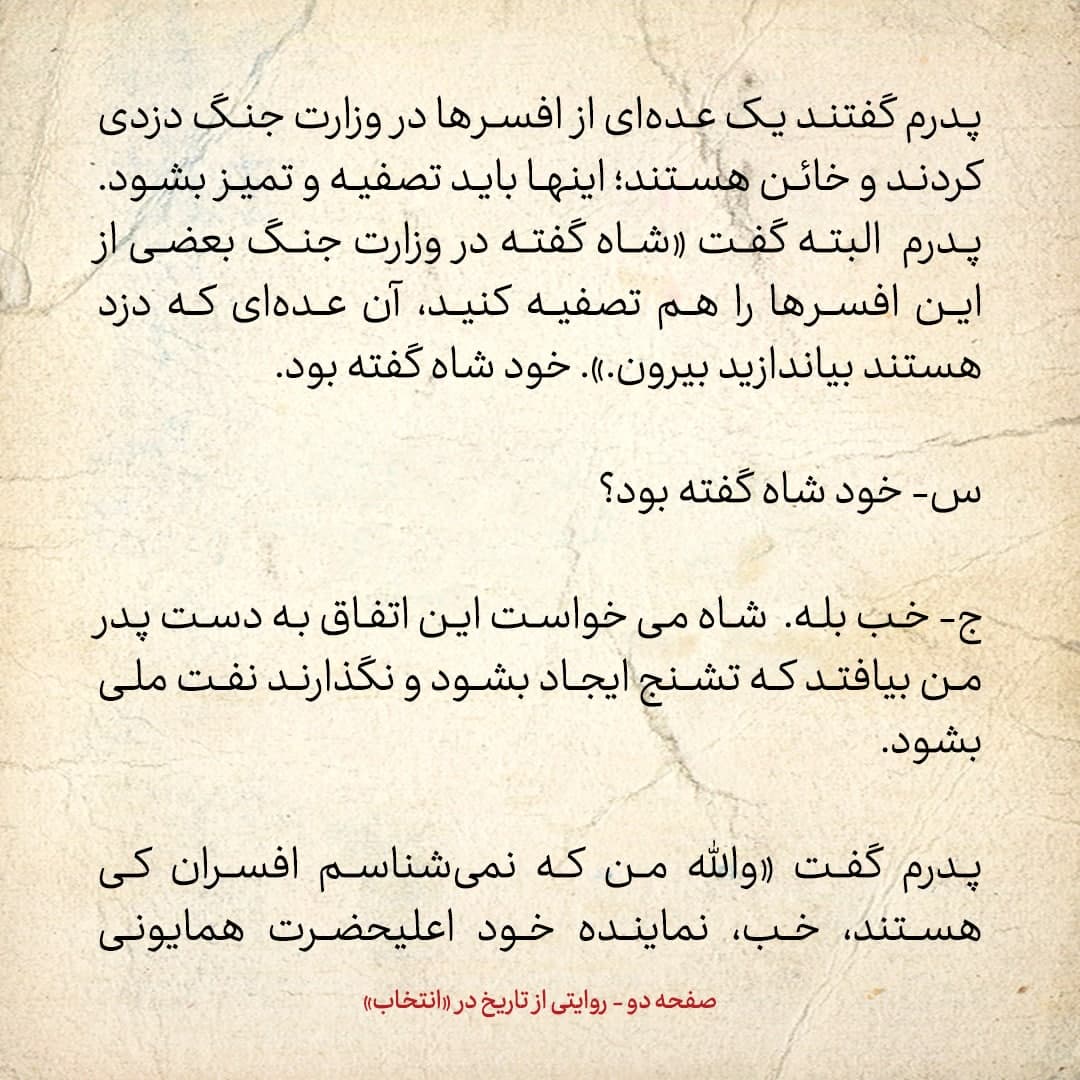 پدرم گفتند یک عده‌ای از افسرها در وزارت جنگ دزدی کردند و خائن هستند؛ اینها باید تصفیه و تمیز بشود. پدرم البته گفت «شاه گفته در وزارت جنگ بعضی از این افسرها را هم تصفیه کنید، آن عده‌ای که دزد هستند بیاندازید بیرون.». خود شاه گفته بود.

س- خود شاه گفته بود؟

ج- خب بله. شاه می خواست این اتفاق به دست پدر من بیافتد که تشنج ایجاد بشود و نگذارند نفت ملی بشود.

پدرم گفت «والله من که نمی‌شناسم افسران کی هستند، خب، نماینده خود اعلیحضرت همایونی

صفحه دو - روایتی از تاریخ در «انتخاب»